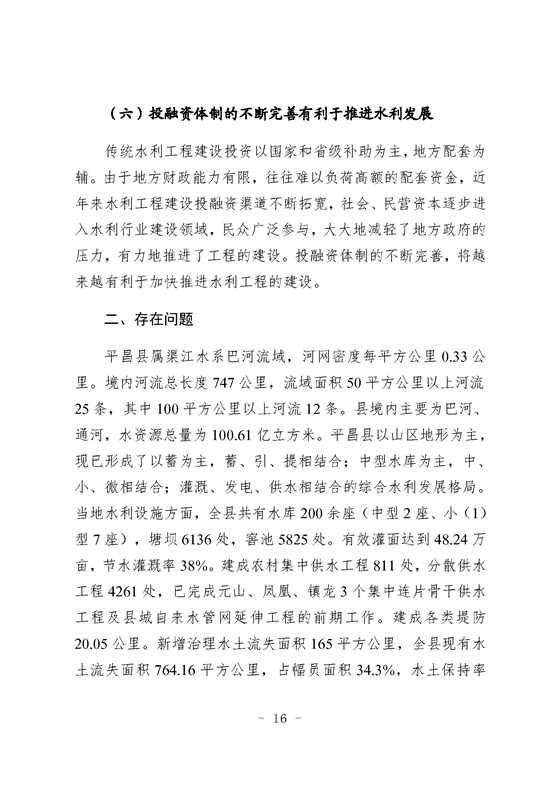 （六）投融资体制的不断完善有利于推进水利发展

传统水利工程建设投资以国家和省级补助为主，地方配套为辅。由于地方财政能力有限，往往难以负荷高额的配套资金，近年来水利工程建设投融资渠道不断拓宽，社会、民营资本逐步进入水利行业建设领域，民众广泛参与，大大地减轻了地方政府的压力，有力地推进了工程的建设。投融资体制的不断完善，将越来越有利于加快推进水利工程的建设。

二、存在问题

平昌县属渠江水系巴河流域，河网密度每平方公里 0.33 公里。境内河流总长度 747 公里，流域面积 50 平方公里以上河流 25 条，其中 100 平方公里以上河流 12 条。县境内主要为巴河、通河，水资源总量为 100.61 亿立方米。平昌县以山区地形为主，现已形成了以蓄为主，蓄、引、提相结合；中型水库为主，中、小、微相结合；灌溉、发电、供水相结合的综合水利发展格局。当地水利设施方面，全县共有水库 200 余座（中型 2 座、小（1）型 7 座），塘坝 6136 处，窖池 5825 处。有效灌面达到 48.24 万亩，节水灌溉率 38%。建成农村集中供水工程 811 处，分散供水工程 4261 处，已完成元山、凤凰、镇龙 3 个集中连片骨干供水工程及县城自来水管网延伸工程的前期工作。建成各类堤防 20.05 公里。新增治理水土流失面积 165 平方公里，全县现有水土流失面积 764.16 平方公里，占幅员面积 34.3%，水土保持率

－ 16 －